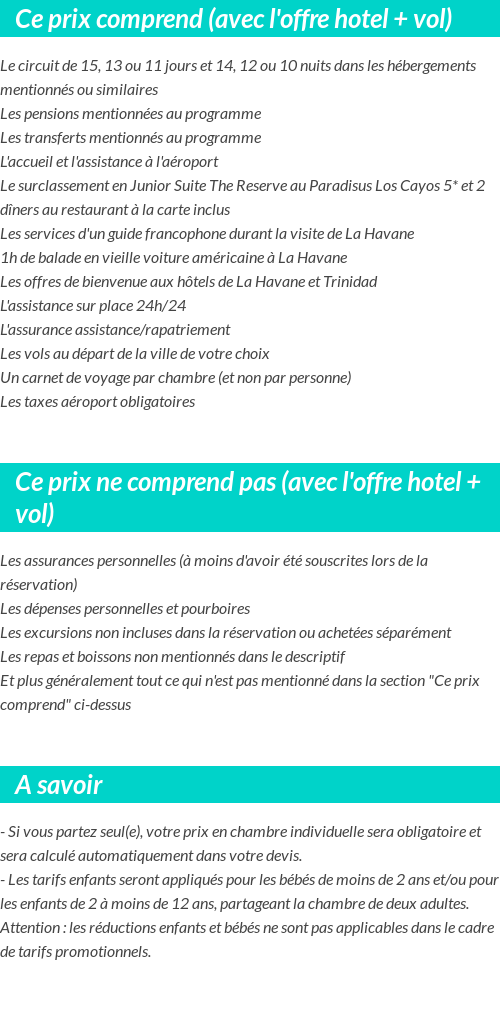 Ce prix comprend (avec l'offre hotel + vol)

Le circuit de 15, 13 ou 11 jours et 14, 12 ou 10 nuits dans les hébergements mentionnés ou similaires
Les pensions mentionnées au programme
Les transferts mentionnés au programme
L'accueil et l'assistance à l'aéroport
Le surclassement en Junior Suite The Reserve au Paradisus Los Cayos 5* et 2 dîners au restaurant à la carte inclus
Les services d'un guide francophone durant la visite de La Havane
1h de balade en vieille voiture américaine à La Havane
Les offres de bienvenue aux hôtels de La Havane et Trinidad
L'assistance sur place 24h/24
L'assurance assistance/rapatriement
Les vols au départ de la ville de votre choix
Un carnet de voyage par chambre (et non par personne)
Les taxes aéroport obligatoires

Ce prix ne comprend pas (avec l'offre hotel + vol)

Les assurances personnelles (à moins d'avoir été souscrites lors de la réservation)
Les dépenses personnelles et pourboires
Les excursions non incluses dans la réservation ou achetées séparément
Les repas et boissons non mentionnés dans le descriptif
Et plus généralement tout ce qui n'est pas mentionné dans la section "Ce prix comprend" ci-dessus

A savoir

- Si vous partez seul(e), votre prix en chambre individuelle sera obligatoire et sera calculé automatiquement dans votre devis.
- Les tarifs enfants seront appliqués pour les bébés de moins de 2 ans et/ou pour les enfants de 2 à moins de 12 ans, partageant la chambre de deux adultes.
Attention : les réductions enfants et bébés ne sont pas applicables dans le cadre de tarifs promotionnels.